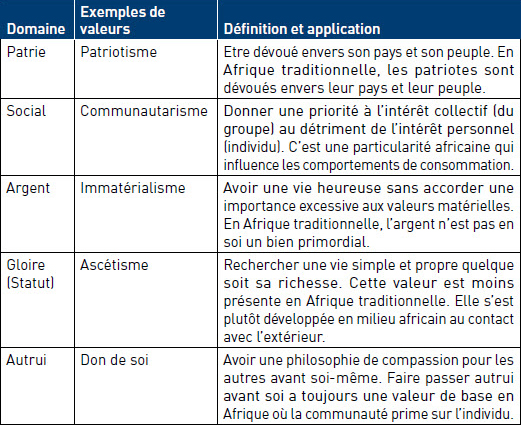 | Domaine | Exemples de valeurs | Définition et application |
|---|---|---|
| Patrie | Patriotisme | Etre dévoué envers son pays et son peuple. En Afrique traditionnelle, les patriotes sont dévoués envers leur pays et leur peuple. |
| Social | Communautarisme | Donner une priorité à l'intérêt collectif (du groupe) au détriment de l'intérêt personnel (individu). C'est une particularité africaine qui influence les comportements de consommation. |
| Argent | Immatérialisme | Avoir une vie heureuse sans accorder une importance excessive aux valeurs matérielles. En Afrique traditionnelle, l'argent n'est pas en soi un bien primordial. |
| Gloire (Statut) | Ascétisme | Rechercher une vie simple et propre quelque soit sa richesse. Cette valeur est moins présente en Afrique traditionnelle. Elle s'est plutôt développée en milieu africain au contact avec l'extérieur. |
| Autrui | Don de soi | Avoir une philosophie de compassion pour les autres avant soi-même. Faire passer autrui avant soi a toujours une valeur de base en Afrique où la communauté prime sur l'individu. |